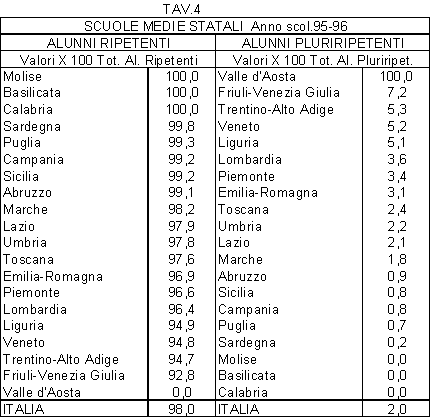 TAV.4

| SCUOLE MEDIE STATALI Anno scol.95-96 | | | |
|---|---|---|---|
| ALUNNI RIPETENTI | | ALUNNI PLURIRIPETENTI | |
| Valori X 100 Tot. Al. Ripetenti | | Valori X 100 Tot. Al. Pluriripet. | |
| Molise | 100,0 | Valle d'Aosta | 100,0 |
| Basilicata | 100,0 | Friuli-Venezia Giulia | 7,2 |
| Calabria | 100,0 | Trentino-Alto Adige | 5,3 |
| Sardegna | 99,8 | Veneto | 5,2 |
| Puglia | 99,3 | Liguria | 5,1 |
| Campania | 99,2 | Lombardia | 3,6 |
| Sicilia | 99,2 | Piemonte | 3,4 |
| Abruzzo | 99,1 | Emilia-Romagna | 3,1 |
| Marche | 98,2 | Toscana | 2,4 |
| Lazio | 97,9 | Umbria | 2,2 |
| Umbria | 97,8 | Lazio | 2,1 |
| Toscana | 97,6 | Marche | 1,8 |
| Emilia-Romagna | 96,9 | Abruzzo | 0,9 |
| Piemonte | 96,6 | Sicilia | 0,8 |
| Lombardia | 96,4 | Campania | 0,8 |
| Liguria | 94,9 | Puglia | 0,7 |
| Veneto | 94,8 | Sardegna | 0,2 |
| Trentino-Alto Adige | 94,7 | Molise | 0,0 |
| Friuli-Venezia Giulia | 92,8 | Basilicata | 0,0 |
| Valle d'Aosta | 0,0 | Calabria | 0,0 |
| ITALIA | 98,0 | ITALIA | 2,0 |